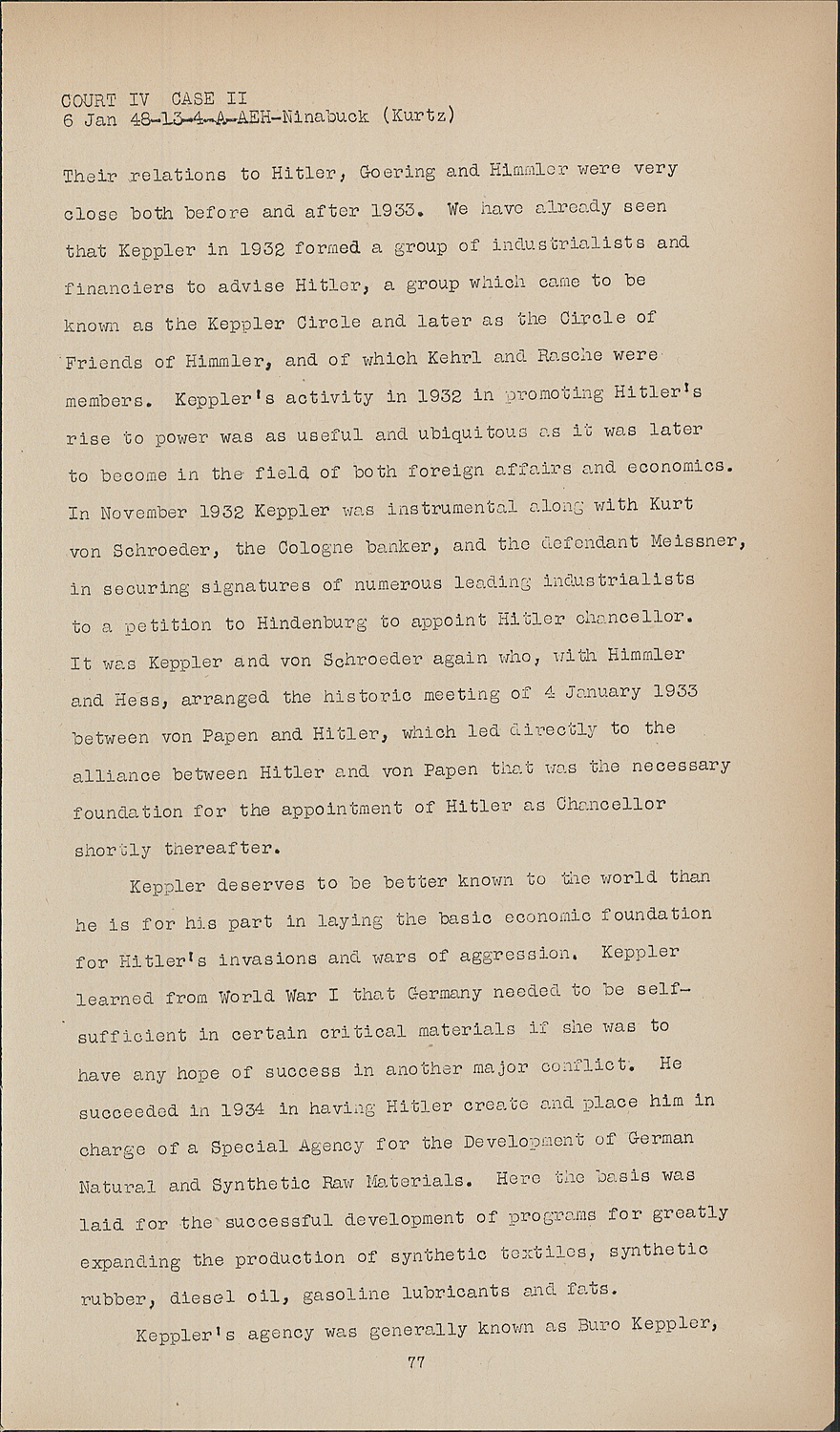 COURT IV CASE II
6 Jan 48-13-4-A-AEH-Ninabuck (Kurtz)

Their relations to Hitler, Goering and Himmler were very close both before and after 1933. We have already seen that Keppler in 1932 formed a group of industrialists and financiers to advise Hitler, a group which came to be known as the Keppler Circle and later as the Circle of Friends of Himmler, and of which Kehrl and Rasche were members. Keppler's activity in 1932 in promoting Hitler's rise to power was as useful and ubiquitous as it was later to become in the field of both foreign affairs and economics. In November 1932 Keppler was instrumental along with Kurt von Schroeder, the Cologne banker, and the defendant Meissner, in securing signatures of numerous leading industrialists to a petition to Hindenburg to appoint Hitler chancellor. It was Keppler and von Schroeder again who, with Himmler and Hess, arranged the historic meeting of 4 January 1933 between von Papen and Hitler, which led directly to the alliance between Hitler and von Papen that was the necessary foundation for the appointment of Hitler as Chancellor shortly thereafter.

Keppler deserves to be better known to the world than he is for his part in laying the basic economic foundation for Hitler's invasions and wars of aggression. Keppler learned from World War I that Germany needed to be self-sufficient in certain critical materials if she was to have any hope of success in another major conflict. He succeeded in 1934 in having Hitler create and place him in charge of a Special Agency for the Development of German Natural and Synthetic Raw Materials. Here the basis was laid for the successful development of programs for greatly expanding the production of synthetic textiles, synthetic rubber, diesel oil, gasoline lubricants and fats.

Keppler's agency was generally known as Buro Keppler,

77